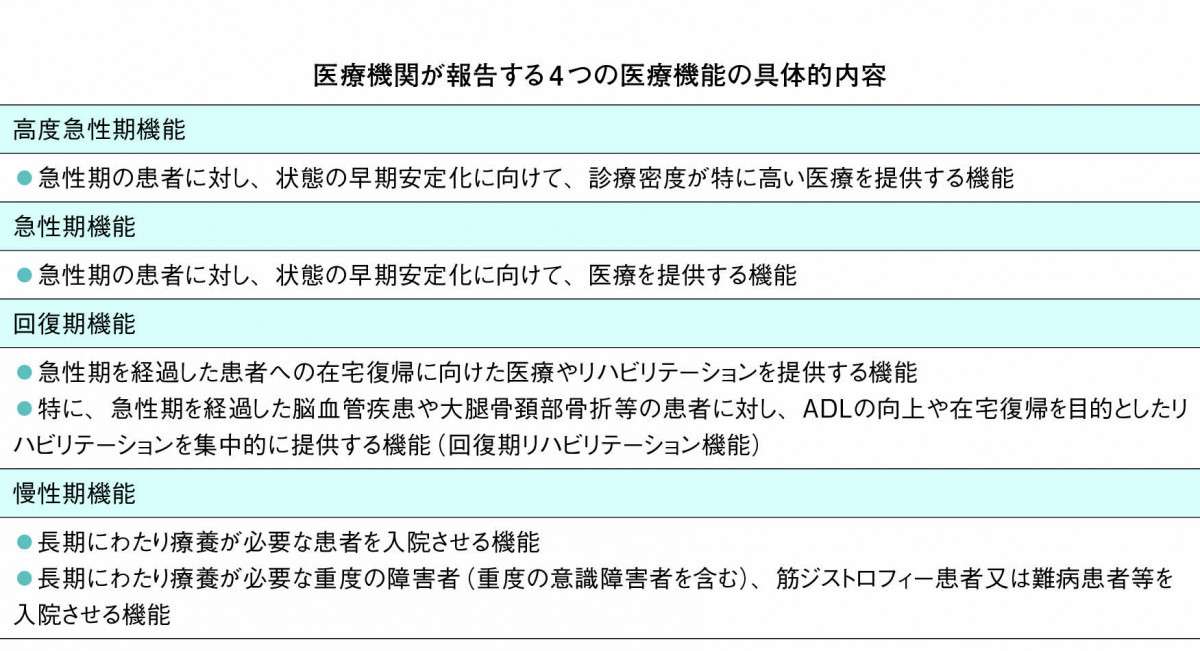 医療機関が報告する4つの医療機能の具体的内容

高度急性期機能

●急性期の患者に対し、状態の早期安定化に向けて、診療密度が特に高い医療を提供する機能

急性期機能

●急性期の患者に対し、状態の早期安定化に向けて、医療を提供する機能

回復期機能

●急性期を経過した患者への在宅復帰に向けた医療やリハビリテーションを提供する機能
●特に、急性期を経過した脳血管疾患や大腿骨頚部骨折等の患者に対し、ADLの向上や在宅復帰を目的としたリハビリテーションを集中的に提供する機能（回復期リハビリテーション機能）

慢性期機能

●長期にわたり療養が必要な患者を入院させる機能
●長期にわたり療養が必要な重度の障害者（重度の意識障害者を含む）、筋ジストロフィー患者又は難病患者等を入院させる機能